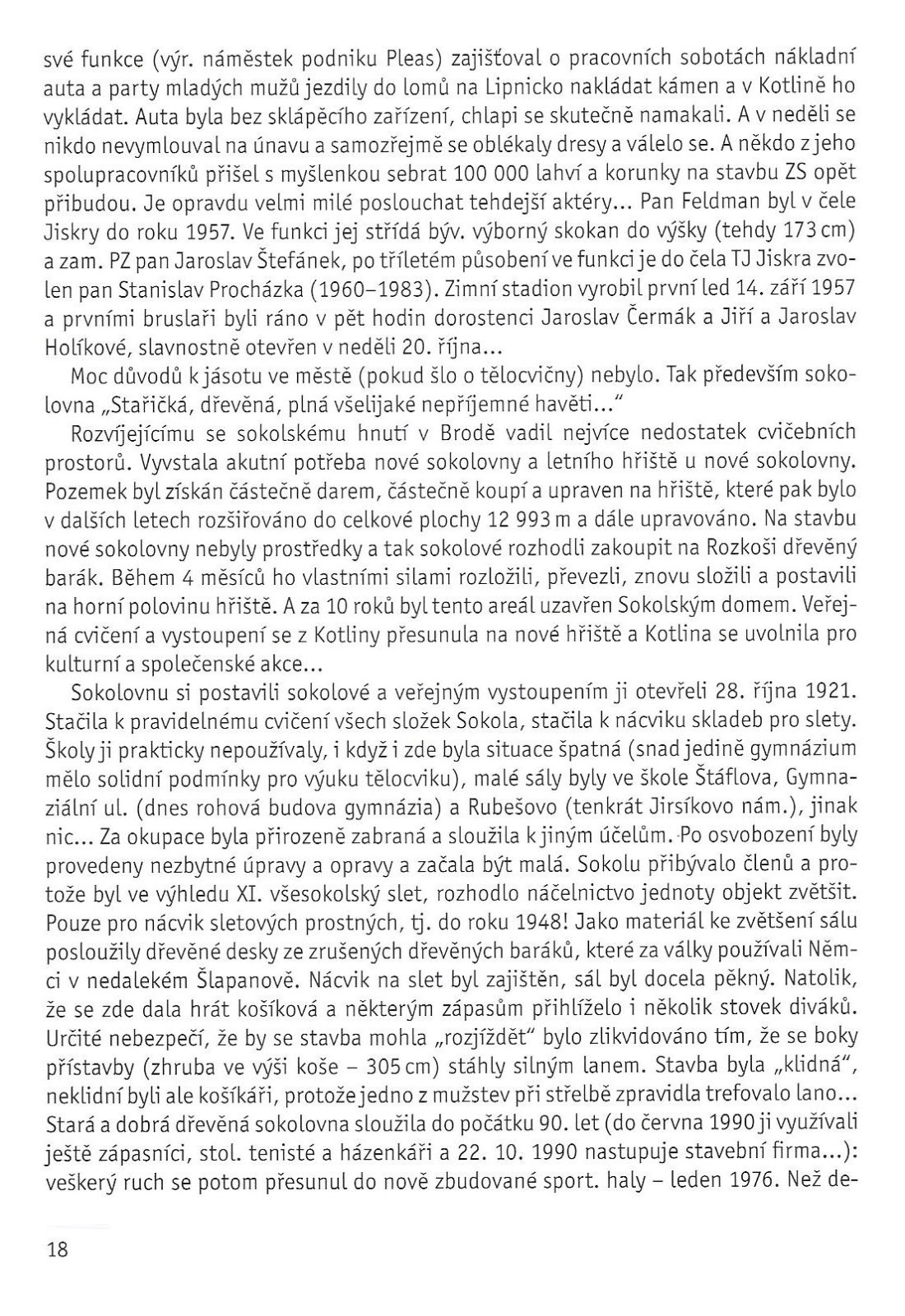 své funkce (výr. náměstek podniku Pleas) zajišťoval o pracovních sobotách nákladní auta a party mladých mužů jezdily do lomů na Lipnicko nakládat kámen a v Kotlině ho vykládat. Auta byla bez sklápěcího zařízení, chlapi se skutečně namakali. A v neděli se nikdo nevymlouval na únavu a samozřejmě se oblékaly dresy a válelo se. A někdo z jeho spolupracovníků přišel s myšlenkou sebrat 100 000 lahví a korunky na stavbu ZS opět přibudou. Je opravdu velmi milé poslouchat tehdejší aktéry... Pan Feldman byl v čele Jiskry do roku 1957. Ve funkci jej střídá býv. výborný skokan do výšky (tehdy 173 cm) a zam. PZ pan Jaroslav Štefánek, po tříletém působení ve funkci je do čela TJ Jiskra zvolen pan Stanislav Procházka (1960–1983). Zimní stadion vyrobil první led 14. září 1957 a prvními bruslaři byli ráno v pět hodin dorostenci Jaroslav Čermák a Jiří a Jaroslav Holíkové, slavnostně otevřen v neděli 20. října...

Moc důvodů k jásotu ve městě (pokud šlo o tělocvičny) nebylo. Tak především sokolovna „Stařičká, dřevěná, plná všelijaké nepříjemné havěti..."

Rozvíjejícímu se sokolskému hnutí v Brodě vadil nejvíce nedostatek cvičebních prostorů. Vyvstala akutní potřeba nové sokolovny a letního hřiště u nové sokolovny. Pozemek byl získán částečně darem, částečně koupí a upraven na hřiště, které pak bylo v dalších letech rozšiřováno do celkové plochy 12 993 m a dále upravováno. Na stavbu nové sokolovny nebyly prostředky a tak sokolové rozhodli zakoupit na Rozkoši dřevěný barák. Během 4 měsíců ho vlastními silami rozložili, převezli, znovu složili a postavili na horní polovinu hřiště. A za 10 roků byl tento areál uzavřen Sokolským domem. Veřejná cvičení a vystoupení se z Kotliny přesunula na nové hřiště a Kotlina se uvolnila pro kulturní a společenské akce...

Sokolovnu si postavili sokolové a veřejným vystoupením ji otevřeli 28. října 1921. Stačila k pravidelnému cvičení všech složek Sokola, stačila k nácviku skladeb pro slety. Školy ji prakticky nepoužívaly, i když i zde byla situace špatná (snad jedině gymnázium mělo solidní podmínky pro výuku tělocviku), malé sály byly ve škole Štáflova, Gymnaziální ul. (dnes rohová budova gymnázia) a Rubešovo (tenkrát Jirsíkovo nám.), jinak nic... Za okupace byla přirozeně zabraná a sloužila k jiným účelům. Po osvobození byly provedeny nezbytné úpravy a opravy a začala být malá. Sokolu přibývalo členů a protože byl ve výhledu XI. všesokolský slet, rozhodlo náčelnictvo jednoty objekt zvětšit. Pouze pro nácvik sletových prostných, tj. do roku 1948! Jako materiál ke zvětšení sálu posloužily dřevěné desky ze zrušených dřevěných baráků, které za války používali Němci v nedalekém Šlapanově. Nácvik na slet byl zajištěn, sál byl docela pěkný. Natolik, že se zde dala hrát košíková a některým zápasům přihlíželo i několik stovek diváků. Určité nebezpečí, že by se stavba mohla „rozjíždět" bylo zlikvidováno tím, že se boky přístavby (zhruba ve výši koše – 305 cm) stáhly silným lanem. Stavba byla „klidná", neklidní byli ale košíkáři, protože jedno z mužstev při střelbě zpravidla trefovalo lano... Stará a dobrá dřevěná sokolovna sloužila do počátku 90. let (do června 1990 ji využívali ještě zápasníci, stol. tenisté a házenkáři a 22. 10. 1990 nastupuje stavební firma...): veškerý ruch se potom přesunul do nově zbudované sport. haly – leden 1976. Než de-

18